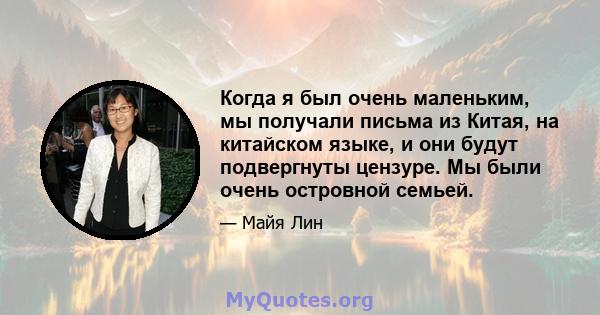 Когда я был очень маленьким, мы получали письма из Китая, на китайском языке, и они будут подвергнуты цензуре. Мы были очень островной семьей.

— Майя Лин

MyQuotes.org